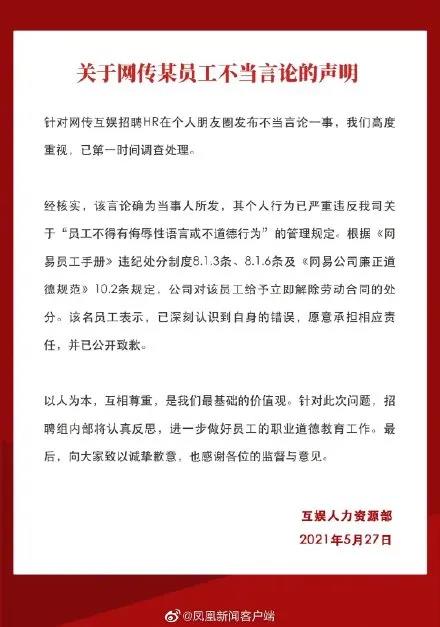 关于网传某员工不当言论的声明

针对网传互娱招聘HR在个人朋友圈发布不当言论一事，我们高度重视，已第一时间调查处理。

经核实，该言论确为当事人所发，其个人行为已严重违反我司关于“员工不得有侮辱性语言或不道德行为”的管理规定。根据《网易员工手册》违纪处分制度8.1.3条、8.1.6条及《网易公司廉正道德规范》10.2条规定，公司对该员工给予立即解除劳动合同的处分。该名员工表示，已深刻认识到自身的错误，愿意承担相应责任，并已公开致歉。

以人为本，互相尊重，是我们最基础的价值观。针对此次问题，招聘组内部将认真反思，进一步做好员工的职业道德教育工作。最后，向大家致以诚挚歉意，也感谢各位的监督与意见。

互娱人力资源部
2021年5月27日

@凤凰新闻客户端